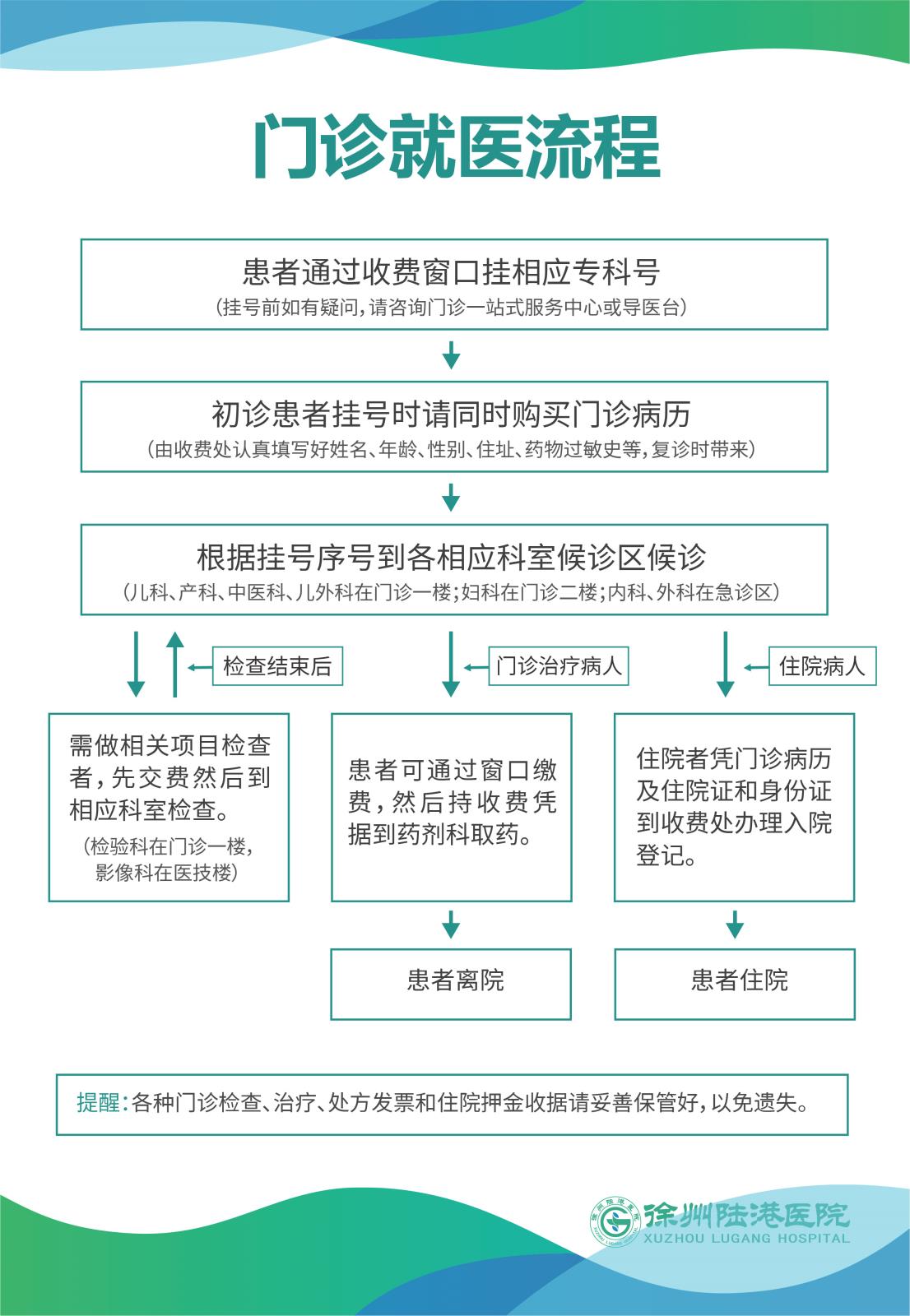 门诊就医流程

患者通过收费窗口挂相应专科号
(挂号前如有疑问,请咨询门诊一站式服务中心或导医台)

初诊患者挂号时请同时购买门诊病历
(由收费处认真填写好姓名、年龄、性别、住址、药物过敏史等,复诊时带来)

根据挂号序号到各相应科室候诊区候诊
(儿科、产科、中医科、儿外科在门诊一楼;妇科在门诊二楼;内科、外科在急诊区)

检查结束后

门诊治疗病人

住院病人

需做相关项目检查者,先交费然后到相应科室检查。
(检验科在门诊一楼,影像科在医技楼)

患者可通过窗口缴费,然后持收费凭据到药剂科取药。

住院者凭门诊病历及住院证和身份证到收费处办理入院登记。

患者离院

患者住院

提醒:各种门诊检查、治疗、处方发票和住院押金收据请妥善保管好,以免遗失。

徐州陆港医院
XUZHOU LUGANG HOSPITAL